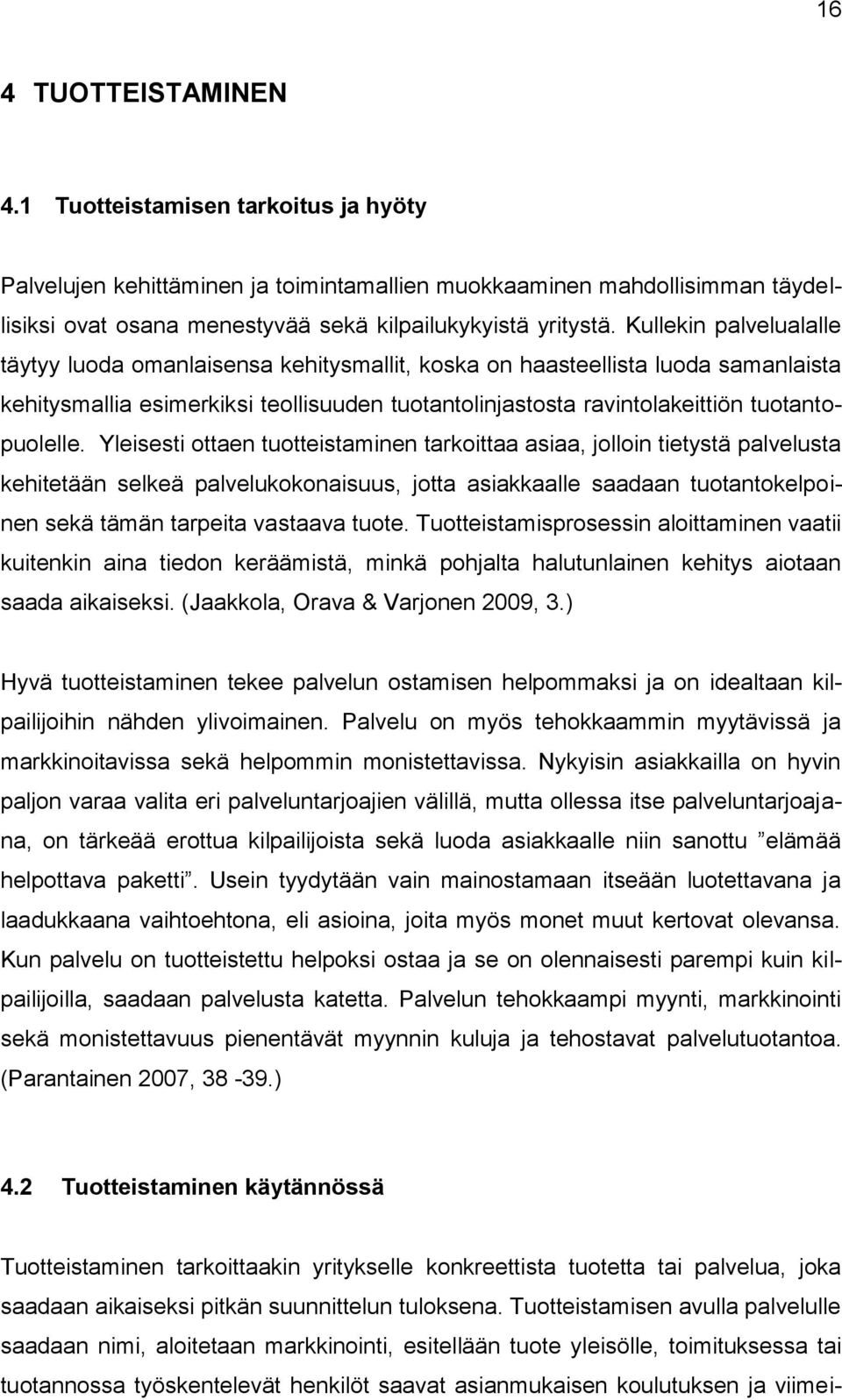 16

4 TUOTTEISTAMINEN

4.1 Tuotteistamisen tarkoitus ja hyöty

Palvelujen kehittäminen ja toimintamallien muokkaaminen mahdollisimman täydellisiksi ovat osana menestyvää sekä kilpailukykyistä yritystä. Kullekin palvelualalle täytyy luoda omanlaisensa kehitysmallit, koska on haasteellista luoda samanlaista kehitysmallia esimerkiksi teollisuuden tuotantolinjastosta ravintolakeittiön tuotantopuolelle. Yleisesti ottaen tuotteistaminen tarkoittaa asiaa, jolloin tietystä palvelusta kehitetään selkeä palvelukokonaisuus, jotta asiakkaalle saadaan tuotantokelpoinen sekä tämän tarpeita vastaava tuote. Tuotteistamisprosessin aloittaminen vaatii kuitenkin aina tiedon keräämistä, minkä pohjalta halutunlainen kehitys aiotaan saada aikaiseksi. (Jaakkola, Orava & Varjonen 2009, 3.)

Hyvä tuotteistaminen tekee palvelun ostamisen helpommaksi ja on idealtaan kilpailijoihin nähden ylivoimainen. Palvelu on myös tehokkaammin myytävissä ja markkinoitavissa sekä helpommin monistettavissa. Nykyisin asiakkailla on hyvin paljon varaa valita eri palveluntarjoajien välillä, mutta ollessa itse palveluntarjoajana, on tärkeää erottua kilpailijoista sekä luoda asiakkaalle niin sanottu ”elämää helpottava paketti”. Usein tyydytään vain mainostamaan itseään luotettavana ja laadukkaana vaihtoehtona, eli asioina, joita myös monet muut kertovat olevansa. Kun palvelu on tuotteistettu helpoksi ostaa ja se on olennaisesti parempi kuin kilpailijoilla, saadaan palvelusta katetta. Palvelun tehokkaampi myynti, markkinointi sekä monistettavuus pienentävät myynnin kuluja ja tehostavat palvelutuotantoa. (Parantainen 2007, 38 -39.)

4.2 Tuotteistaminen käytännössä

Tuotteistaminen tarkoittaakin yritykselle konkreettista tuotetta tai palvelua, joka saadaan aikaiseksi pitkän suunnittelun tuloksena. Tuotteistamisen avulla palvelulle saadaan nimi, aloitetaan markkinointi, esitellään tuote yleisölle, toimituksessa tai tuotannossa työskentelevät henkilöt saavat asianmukaisen koulutuksen ja viimei-